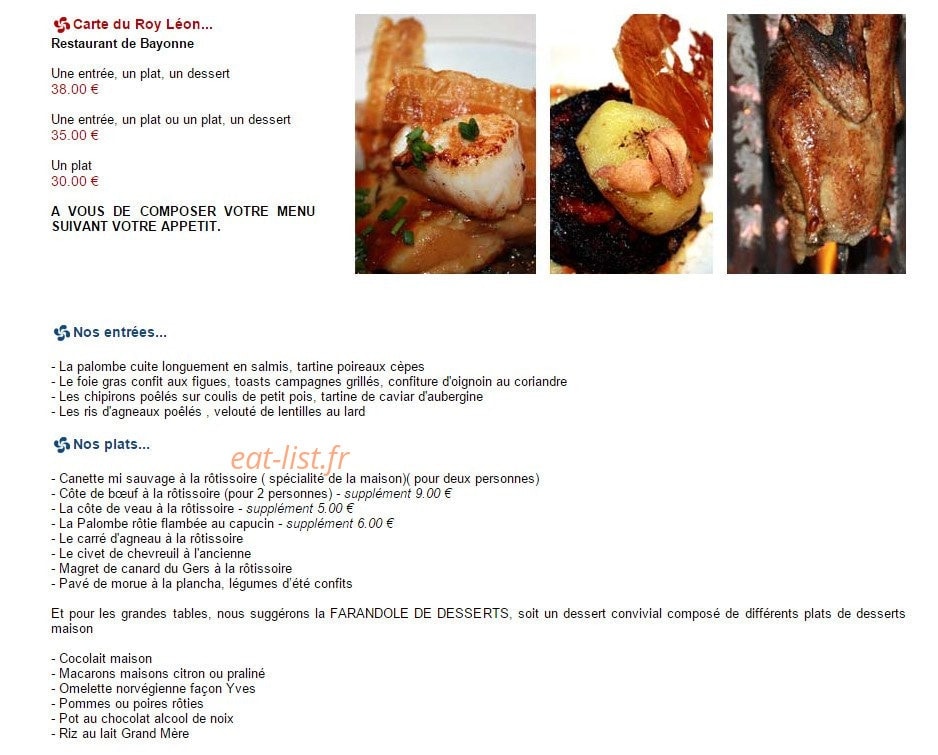 Carte du Roy Léon...
Restaurant de Bayonne

Une entrée, un plat, un dessert
38.00 €

Une entrée, un plat ou un plat, un dessert
35.00 €

Un plat
30.00 €

A VOUS DE COMPOSER VOTRE MENU SUIVANT VOTRE APPETIT.

Nos entrées...

- La palombe cuite longuement en salmis, tartine poireaux cèpes
- Le foie gras confit aux figues, toasts campagnes grillés, confiture d'oignoin au coriandre
- Les chipirons poêlés sur coulis de petit pois, tartine de caviar d'aubergine
- Les ris d'agneaux poêlés , velouté de lentilles au lard

Nos plats...

eat-list.fr

- Canette mi sauvage à la rôtissoire ( spécialité de la maison)( pour deux personnes)
- Côte de bœuf à la rôtissoire (pour 2 personnes) - supplément 9.00 €
- La côte de veau à la rôtissoire - supplément 5.00 €
- La Palombe rôtie flambée au capucin - supplément 6.00 €
- Le carré d'agneau à la rôtissoire
- Le civet de chevreuil à l'ancienne
- Magret de canard du Gers à la rôtissoire
- Pavé de morue à la plancha, légumes d'été confits

Et pour les grandes tables, nous suggérons la FARANDOLE DE DESSERTS, soit un dessert convivial composé de différents plats de desserts maison

- Cocolait maison
- Macarons maisons citron ou praliné
- Omelette norvégienne façon Yves
- Pommes ou poires rôties
- Pot au chocolat alcool de noix
- Riz au lait Grand Mère